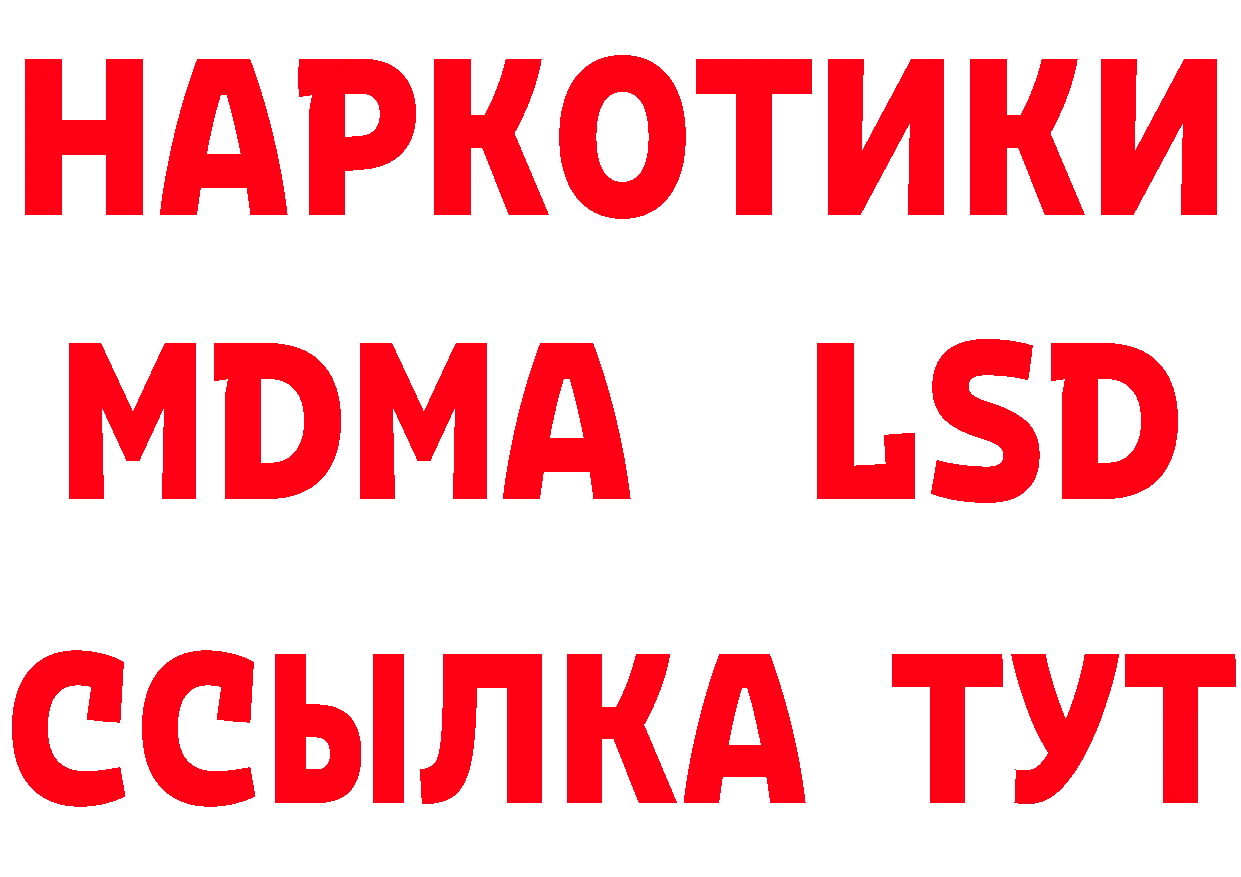 НАРКОТИКИ
MDMA LSD
ССЫЛКА ТУТ